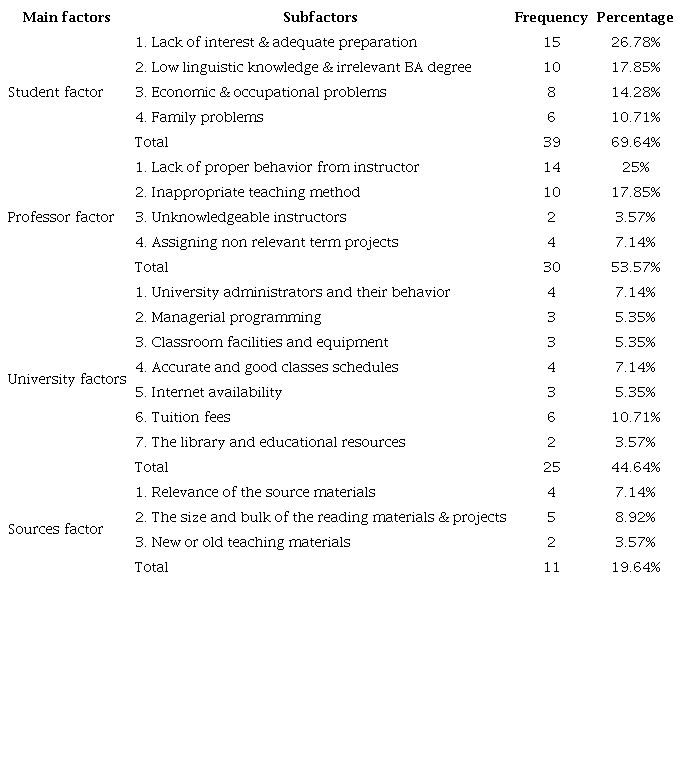 | Main factors | Subfactors | Frequency | Percentage |
|---|---|---|---|
| Student factor | 1. Lack of interest & adequate preparation | 15 | 26.78% |
| | 2. Low linguistic knowledge & irrelevant BA degree | 10 | 17.85% |
| | 3. Economic & occupational problems | 8 | 14.28% |
| | 4. Family problems | 6 | 10.71% |
| | Total | 39 | 69.64% |
| Professor factor | 1. Lack of proper behavior from instructor | 14 | 25% |
| | 2. Inappropriate teaching method | 10 | 17.85% |
| | 3. Unknowledgeable instructors | 2 | 3.57% |
| | 4. Assigning non relevant term projects | 4 | 7.14% |
| | Total | 30 | 53.57% |
| University factors | 1. University administrators and their behavior | 4 | 7.14% |
| | 2. Managerial programming | 3 | 5.35% |
| | 3. Classroom facilities and equipment | 3 | 5.35% |
| | 4. Accurate and good classes schedules | 4 | 7.14% |
| | 5. Internet availability | 3 | 5.35% |
| | 6. Tuition fees | 6 | 10.71% |
| | 7. The library and educational resources | 2 | 3.57% |
| | Total | 25 | 44.64% |
| Sources factor | 1. Relevance of the source materials | 4 | 7.14% |
| | 2. The size and bulk of the reading materials & projects | 5 | 8.92% |
| | 3. New or old teaching materials | 2 | 3.57% |
| | Total | 11 | 19.64% |